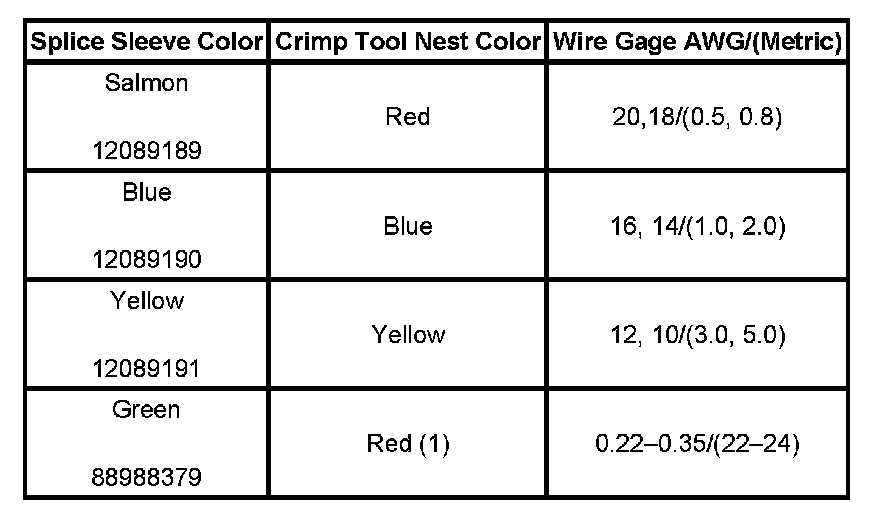 | Splice Sleeve Color | Crimp Tool Nest Color | Wire Gage AWG/(Metric) |
|---|---|---|
| Salmon 12089189 | Red | 20,18/(0.5, 0.8) |
| Blue 12089190 | Blue | 16, 14/(1.0, 2.0) |
| Yellow 12089191 | Yellow | 12, 10/(3.0, 5.0) |
| Green 88988379 | Red (1) | 0.22–0.35/(22–24) |